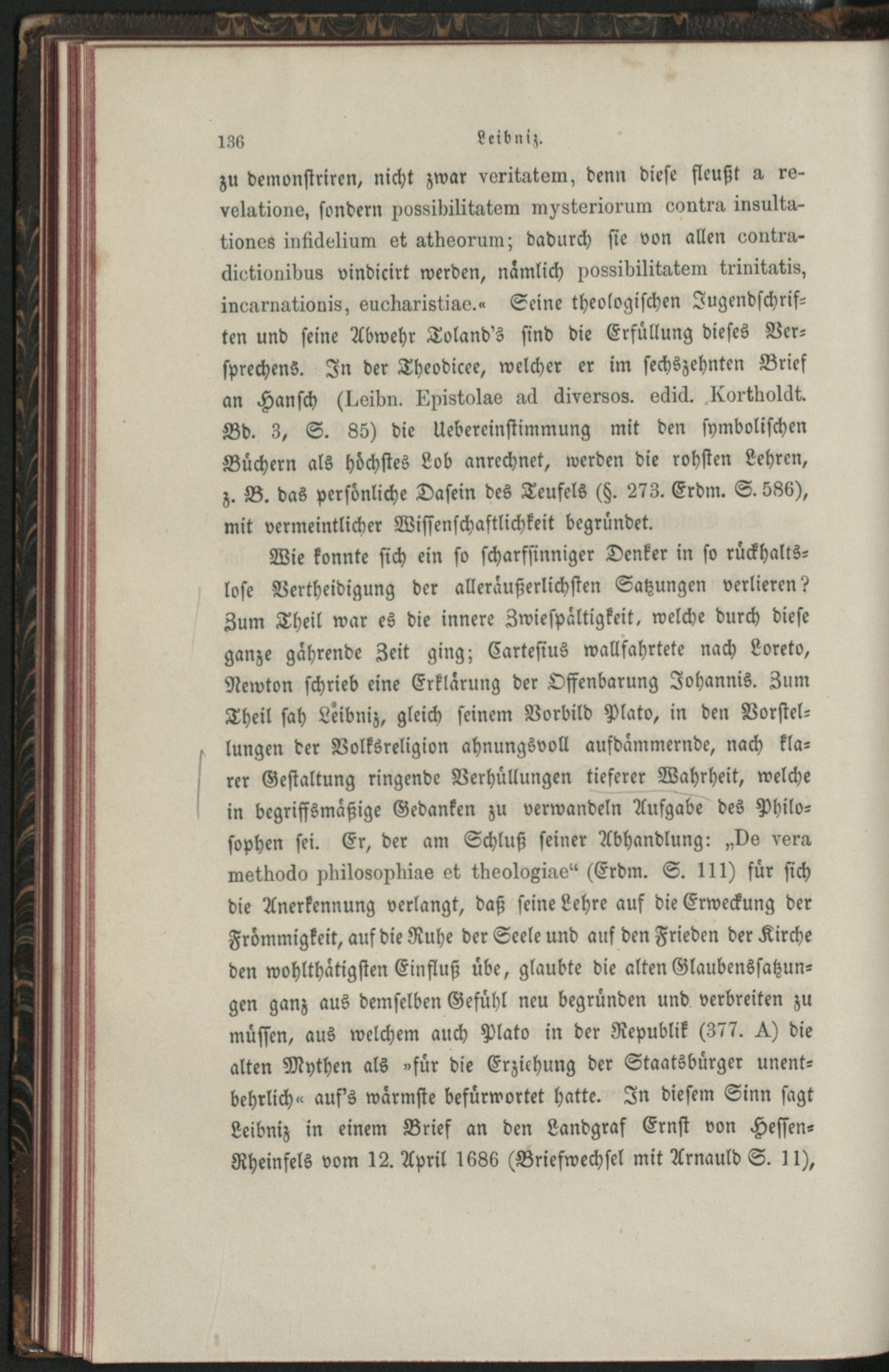 136 Leibniz.

zu demonstriren, nicht zwar veritatem, denn diese fleußt a revelatione, sondern possibilitatem mysteriorum contra insultationes infidelium et atheorum; dadurch sie von allen contradictionibus vindicirt werden, nämlich possibilitatem trinitatis, incarnationis, eucharistiae.« Seine theologischen Jugendschriften und seine Abwehr Toland's sind die Erfüllung dieses Versprechens. In der Theodicee, welcher er im sechszehnten Brief an Hansch (Leibn. Epistolae ad diversos. edid. Kortholdt. Bd. 3, S. 85) die Uebereinstimmung mit den symbolischen Büchern als höchstes Lob anrechnet, werden die rohsten Lehren, z. B. das persönliche Dasein des Teufels (§. 273. Erdm. S. 586), mit vermeintlicher Wissenschaftlichkeit begründet.

Wie konnte sich ein so scharfsinniger Denker in so rückhaltslose Vertheidigung der alleräußerlichsten Satzungen verlieren? Zum Theil war es die innere Zwiespältigkeit, welche durch diese ganze gährende Zeit ging; Cartesius wallfahrtete nach Loreto, Newton schrieb eine Erklärung der Offenbarung Johannis. Zum Theil sah Leibniz, gleich seinem Vorbild Plato, in den Vorstellungen der Volksreligion ahnungsvoll aufdämmernde, nach klarer Gestaltung ringende Verhüllungen tieferer Wahrheit, welche in begriffsmäßige Gedanken zu verwandeln Aufgabe des Philosophen sei. Er, der am Schluß seiner Abhandlung: „De vera methodo philosophiae et theologiae“ (Erdm. S. 111) für sich die Anerkennung verlangt, daß seine Lehre auf die Erweckung der Frömmigkeit, auf die Ruhe der Seele und auf den Frieden der Kirche den wohlthätigsten Einfluß übe, glaubte die alten Glaubenssatzungen ganz aus demselben Gefühl neu begründen und verbreiten zu müssen, aus welchem auch Plato in der Republik (377. A) die alten Mythen als »für die Erziehung der Staatsbürger unentbehrlich« auf's wärmste befürwortet hatte. In diesem Sinn sagt Leibniz in einem Brief an den Landgraf Ernst von Hessen-Rheinfels vom 12. April 1686 (Briefwechsel mit Arnauld S. 11),